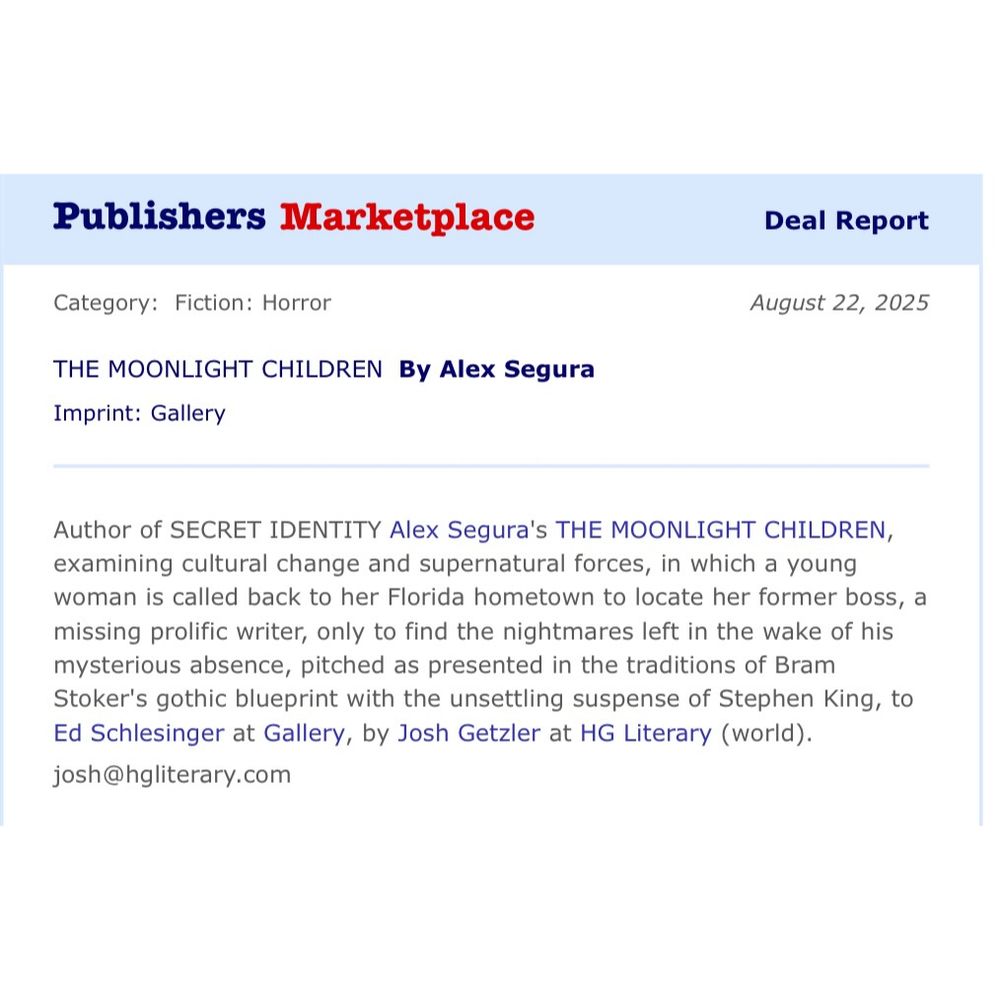 Publishers Marketplace

Deal Report

Category: Fiction: Horror

August 22, 2025

THE MOONLIGHT CHILDREN By Alex Segura

Imprint: Gallery

Author of SECRET IDENTITY Alex Segura's THE MOONLIGHT CHILDREN, examining cultural change and supernatural forces, in which a young woman is called back to her Florida hometown to locate her former boss, a missing prolific writer, only to find the nightmares left in the wake of his mysterious absence, pitched as presented in the traditions of Bram Stoker's gothic blueprint with the unsettling suspense of Stephen King, to Ed Schlesinger at Gallery, by Josh Getzler at HG Literary (world).

josh@hgliterary.com